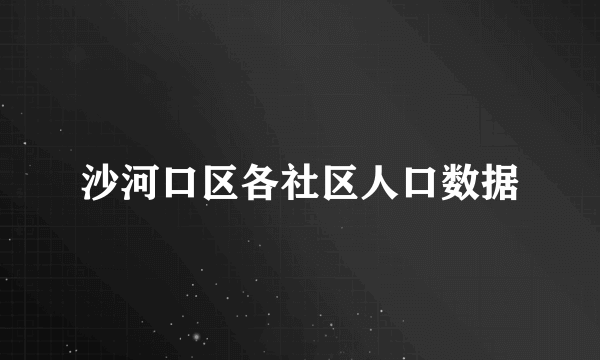 沙河口区各社区人口数据